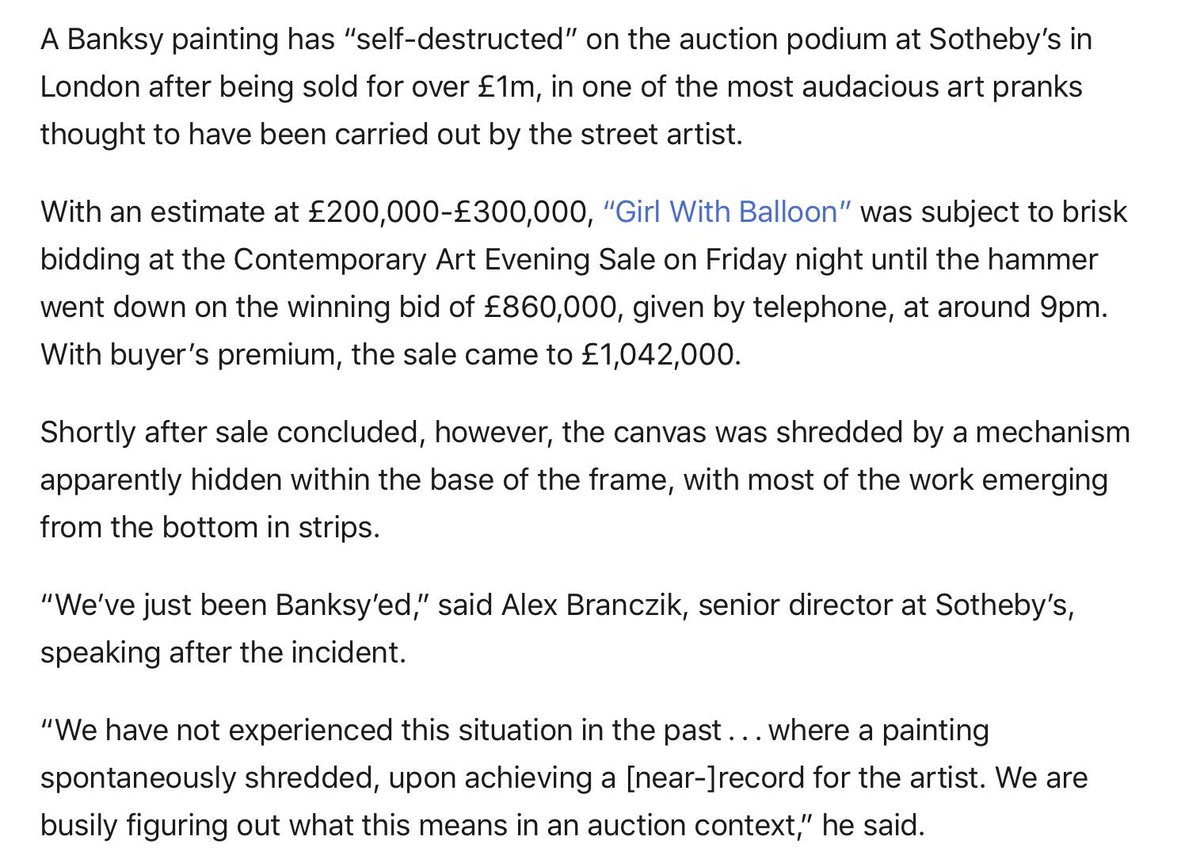 A Banksy painting has “self-destructed” on the auction podium at Sotheby’s in London after being sold for over £1m, in one of the most audacious art pranks thought to have been carried out by the street artist.

With an estimate at £200,000-£300,000, “Girl With Balloon” was subject to brisk bidding at the Contemporary Art Evening Sale on Friday night until the hammer went down on the winning bid of £860,000, given by telephone, at around 9pm. With buyer’s premium, the sale came to £1,042,000.

Shortly after sale concluded, however, the canvas was shredded by a mechanism apparently hidden within the base of the frame, with most of the work emerging from the bottom in strips.

“We’ve just been Banksy’ed,” said Alex Branczik, senior director at Sotheby’s, speaking after the incident.

“We have not experienced this situation in the past . . . where a painting spontaneously shredded, upon achieving a [near-]record for the artist. We are busily figuring out what this means in an auction context,” he said.